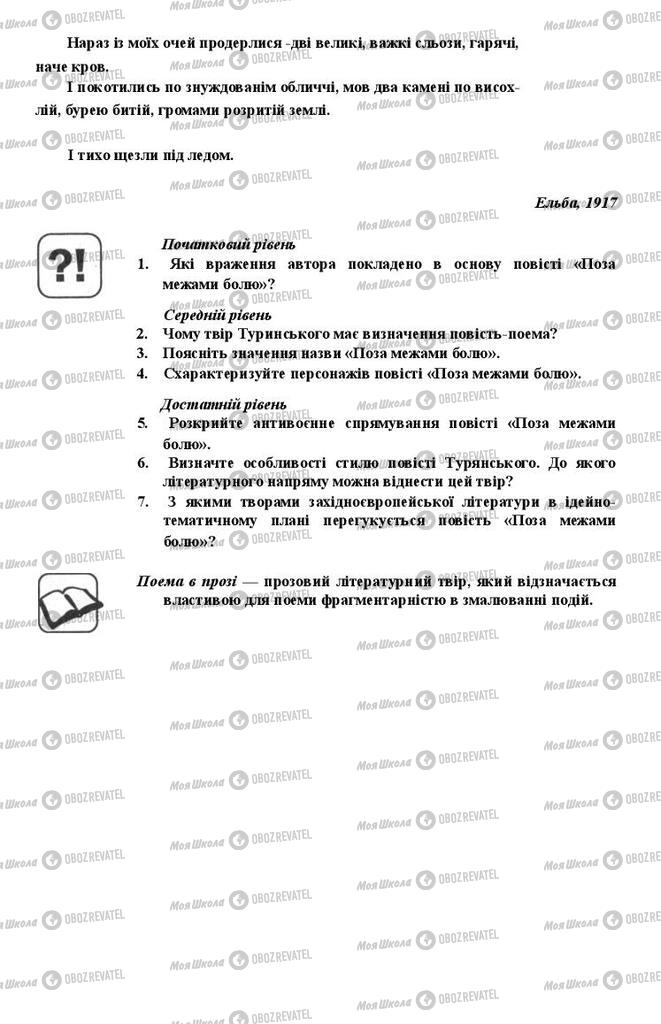 Нараз із моїх очей продерлися -дві великі, важкі сльози, гарячі, наче кров.

І покотились по знуждованім обличчі, мов два камені по висохлій, бурею битій, громами розритій землі.

І тихо щезли під ледом.

Ельба, 1917

?!

Початковий рівень

1. Які враження автора покладено в основу повісті «Поза межами болю»?

Середній рівень

2. Чому твір Туринського має визначення повість-поема?
3. Поясніть значення назви «Поза межами болю».
4. Схарактеризуйте персонажів повісті «Поза межами болю».

Достатній рівень

5. Розкрийте антивоєнне спрямування повісті «Поза межами болю».
6. Визначте особливості стилю повісті Турянського. До якого літературного напряму можна віднести цей твір?
7. З якими творами західноєвропейської літератури в ідейно-тематичному плані перегукується повість «Поза межами болю»?

Поема в прозі — прозовий літературний твір, який відзначається властивою для поеми фрагментарністю в змалюванні подій.

Моя Школа OBOZREVATEL